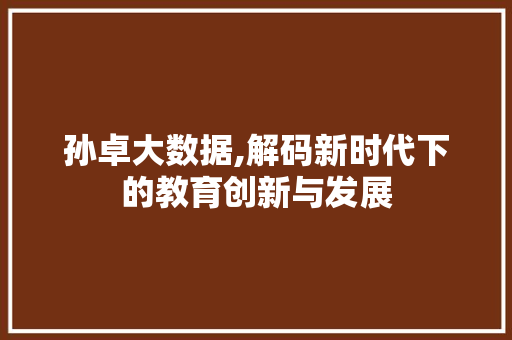 孙卓大数据,解码新时代下的教育创新与发展